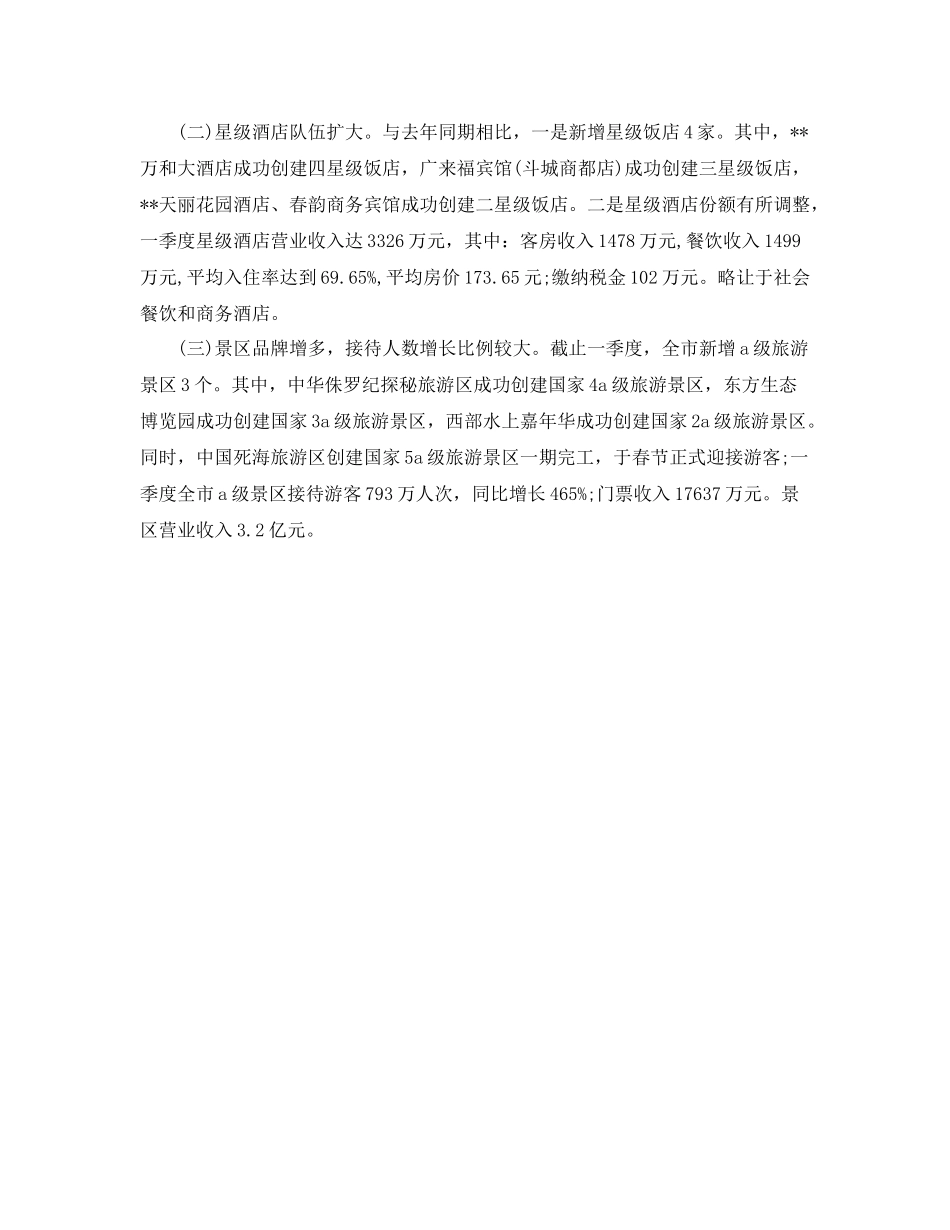 (二)星级酒店队伍扩大。与去年同期相比，一是新增星级饭店4家。其中，**万和大酒店成功创建四星级饭店，广来福宾馆(斗城商都店)成功创建三星级饭店，**天丽花园酒店、春韵商务宾馆成功创建二星级饭店。二是星级酒店份额有所调整，一季度星级酒店营业收入达3326万元，其中：客房收入1478万元,餐饮收入1499万元,平均入住率达到69.65%,平均房价173.65元;缴纳税金102万元。略让于社会餐饮和商务酒店。

(三)景区品牌增多，接待人数增长比例较大。截止一季度，全市新增a级旅游景区3个。其中，中华侏罗纪探秘旅游区成功创建国家4a级旅游景区，东方生态博览园成功创建国家3a级旅游景区，西部水上嘉年华成功创建国家2a级旅游景区。同时，中国死海旅游区创建国家5a级旅游景区一期完工，于春节正式迎接游客;一季度全市a级景区接待游客793万人次，同比增长465%;门票收入17637万元。景区营业收入3.2亿元。